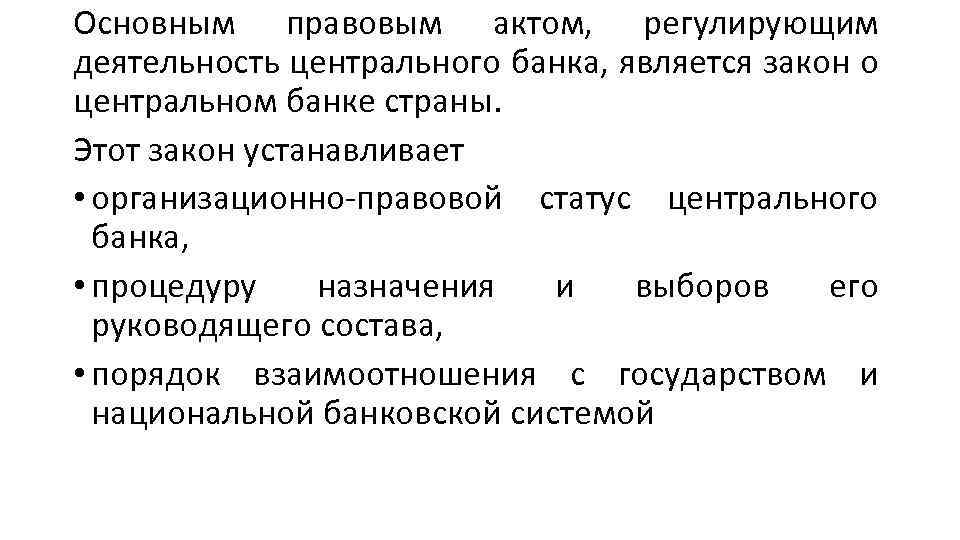 Основным правовым актом, регулирующим деятельность центрального банка, является закон о центральном банке страны.

Этот закон устанавливает

• организационно-правовой статус центрального банка,

• процедуру назначения и выборов его руководящего состава,

• порядок взаимоотношения с государством и национальной банковской системой